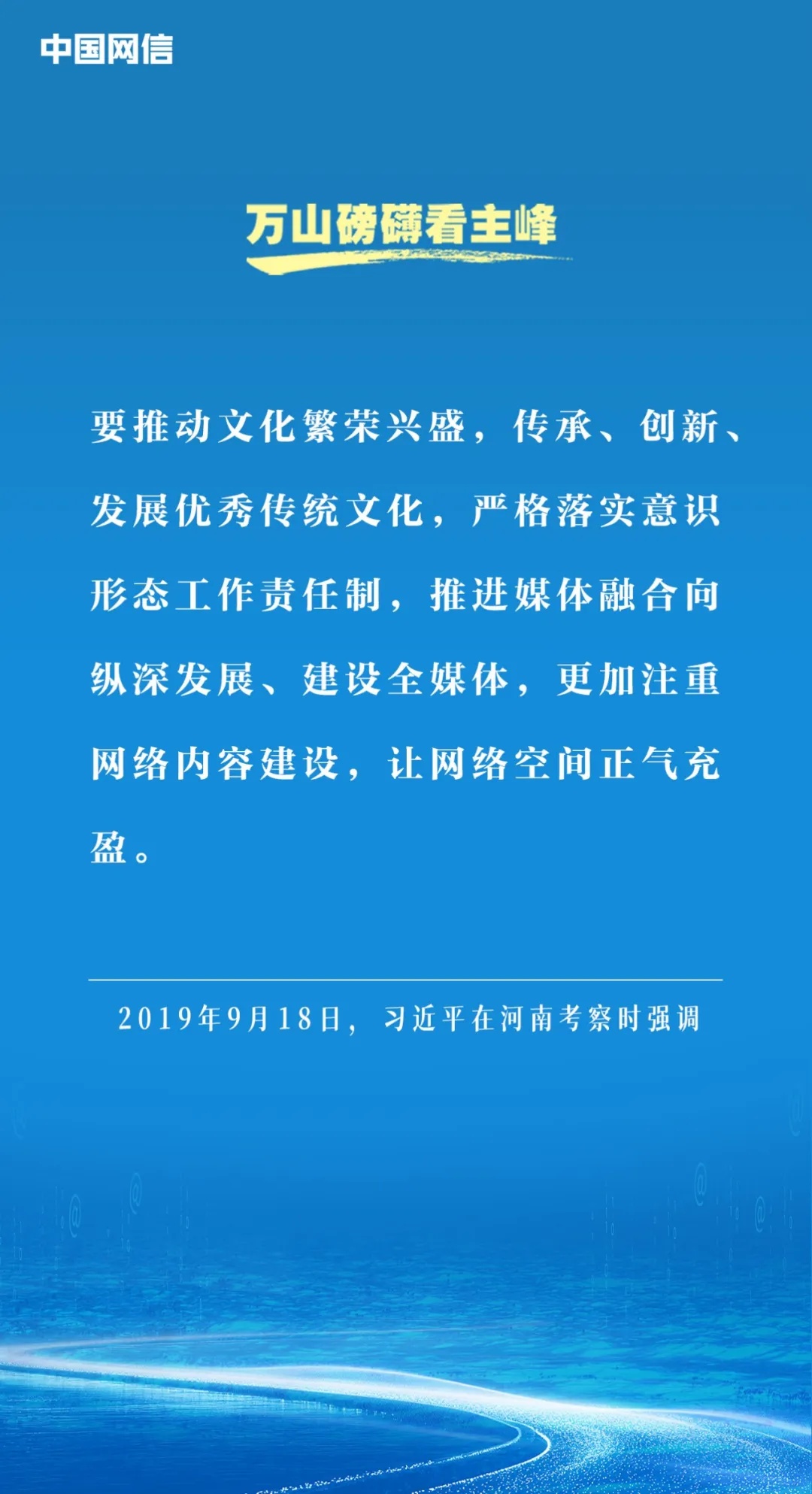 中国网信

万山磅礴看主峰

要推动文化繁荣兴盛，传承、创新、发展优秀传统文化，严格落实意识形态工作责任制，推进媒体融合向纵深发展、建设全媒体，更加注重网络内容建设，让网络空间正气充盈。

2019年9月18日，习近平在河南考察时强调